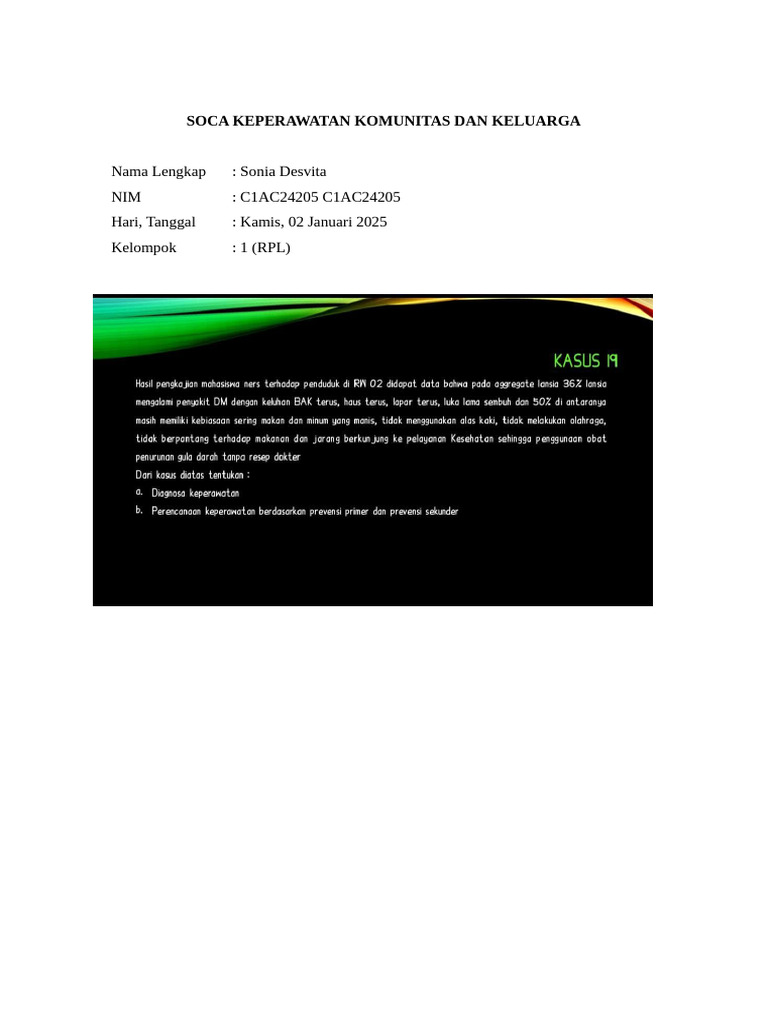 SOCA KEPERAWATAN KOMUNITAS DAN KELUARGA

Nama Lengkap : Sonia Desvita
NIM : C1AC24205 C1AC24205
Hari, Tanggal : Kamis, 02 Januari 2025
Kelompok : 1 (RPL)

KASUS 19

Hasil pengkajian mahasiswa ners terhadap penduduk di RW 02 didapat data bahwa pada aggregate lansia 36% lansia mengalami penyakit DM dengan keluhan BAK terus, haus terus, lapar terus, luka lama sembuh dan 50% di antaranya masih memiliki kebiasaan sering makan dan minum yang manis, tidak menggunakan alas kaki, tidak melakukan olahraga, tidak berpantang terhadap makanan dan jarang berkunjung ke pelayanan Kesehatan sehingga penggunaan obat penurunan gula darah tanpa resep dokter
Dari kasus diatas tentukan :
a. Diagnosa keperawatan
b. Perencanaan keperawatan berdasarkan prevensi primer dan prevensi sekunder